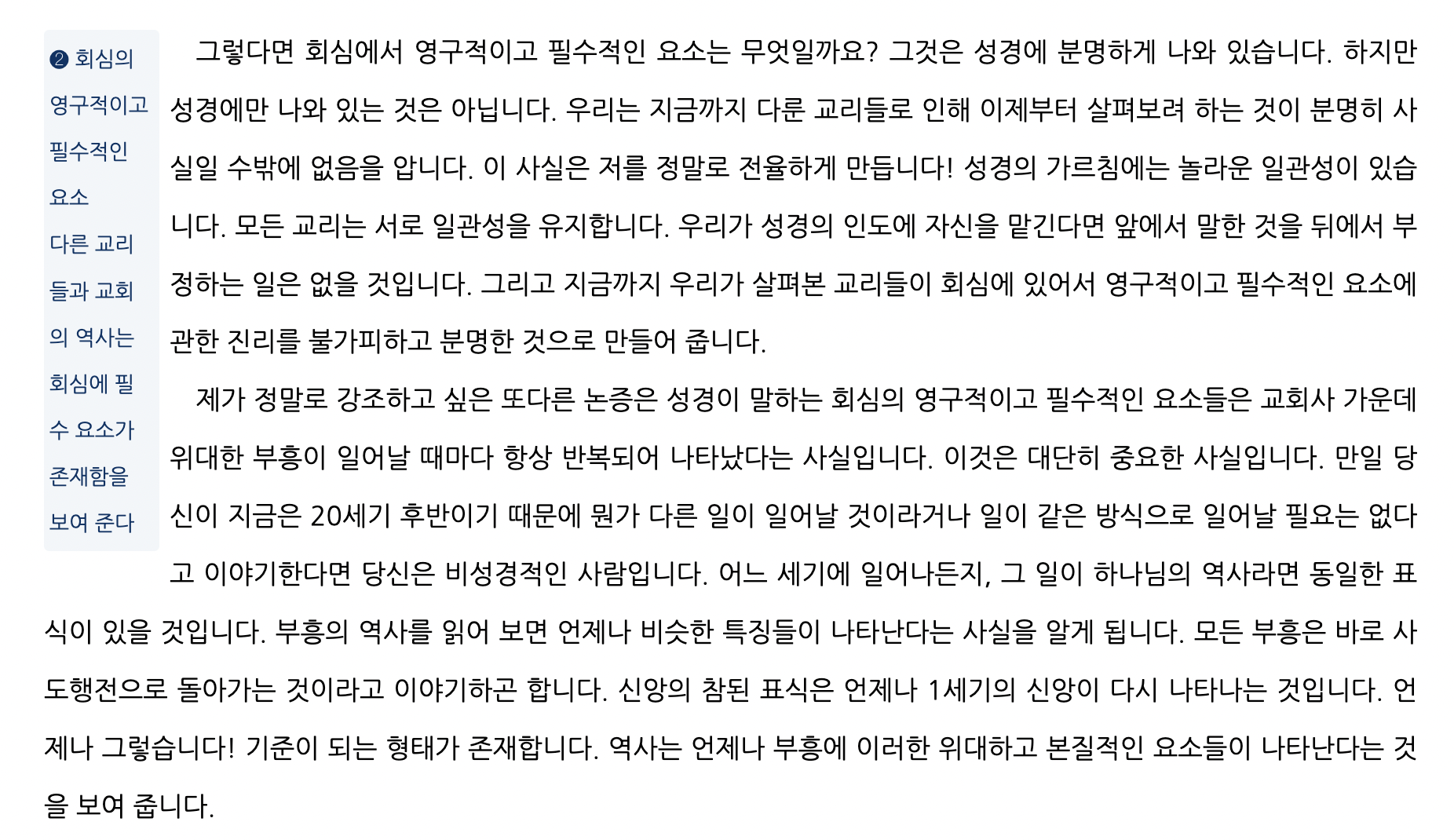 ❷ 회심의 영구적이고 필수적인 요소

다른 교리들과 교회의 역사는 회심에 필수 요소가 존재함을 보여 준다

그렇다면 회심에서 영구적이고 필수적인 요소는 무엇일까요? 그것은 성경에 분명하게 나와 있습니다. 하지만 성경에만 나와 있는 것은 아닙니다. 우리는 지금까지 다룬 교리들로 인해 이제부터 살펴보려 하는 것이 분명히 사실일 수밖에 없음을 압니다. 이 사실은 저를 정말로 전율하게 만듭니다! 성경의 가르침에는 놀라운 일관성이 있습니다. 모든 교리는 서로 일관성을 유지합니다. 우리가 성경의 인도에 자신을 맡긴다면 앞에서 말한 것을 뒤에서 부정하는 일은 없을 것입니다. 그리고 지금까지 우리가 살펴본 교리들이 회심에 있어서 영구적이고 필수적인 요소에 관한 진리를 불가피하고 분명한 것으로 만들어 줍니다.

제가 정말로 강조하고 싶은 또다른 논증은 성경이 말하는 회심의 영구적이고 필수적인 요소들은 교회사 가운데 위대한 부흥이 일어날 때마다 항상 반복되어 나타났다는 사실입니다. 이것은 대단히 중요한 사실입니다. 만일 당신이 지금은 20세기 후반이기 때문에 뭔가 다른 일이 일어날 것이라거나 일이 같은 방식으로 일어날 필요는 없다고 이야기한다면 당신은 비성경적인 사람입니다. 어느 세기에 일어나든지, 그 일이 하나님의 역사라면 동일한 표식이 있을 것입니다. 부흥의 역사를 읽어 보면 언제나 비슷한 특징들이 나타난다는 사실을 알게 됩니다. 모든 부흥은 바로 사도행전으로 돌아가는 것이라고 이야기하곤 합니다. 신앙의 참된 표식은 언제나 1세기의 신앙이 다시 나타나는 것입니다. 언제나 그렇습니다! 기준이 되는 형태가 존재합니다. 역사는 언제나 부흥에 이러한 위대하고 본질적인 요소들이 나타난다는 것을 보여 줍니다.